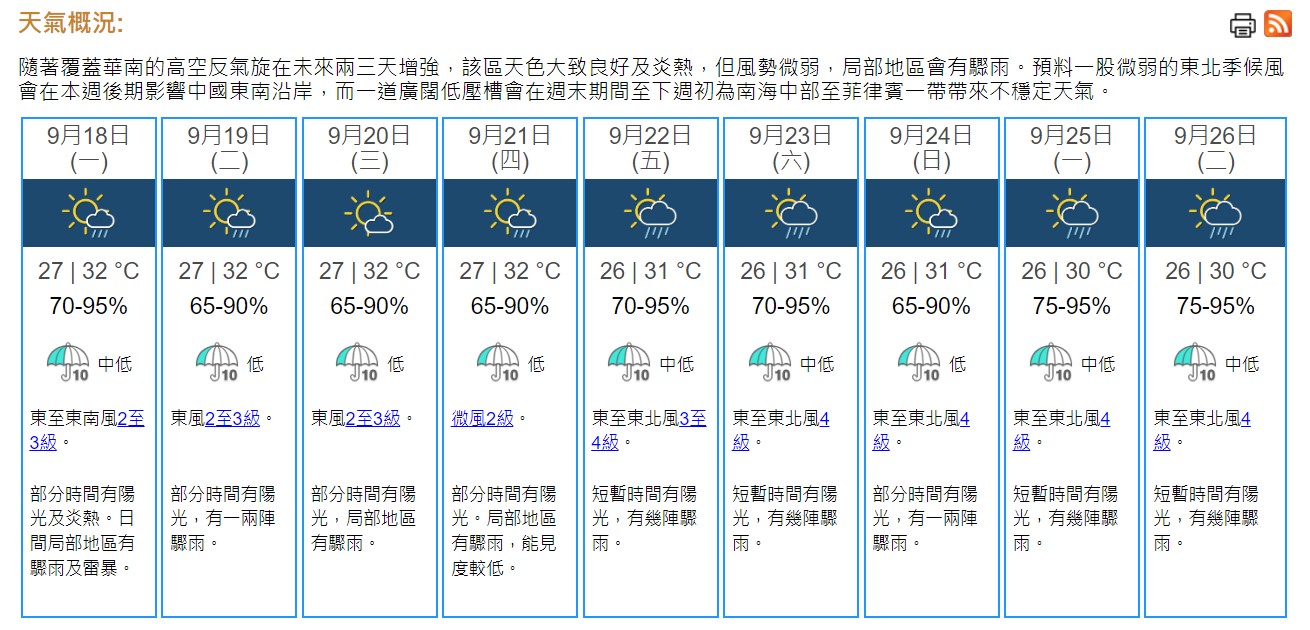 天氣概況:

隨著覆蓋華南的高空反氣旋在未來兩三天增強，該區天色大致良好及炎熱，但風勢微弱，局部地區會有驟雨。預料一股微弱的東北季候風會在本週後期影響中國東南沿岸，而一道廣闊低壓槽會在週末期間至下週初為南海中部至菲律賓一帶帶來不穩定天氣。

| 9月18日 (一) | 9月19日 (二) | 9月20日 (三) | 9月21日 (四) | 9月22日 (五) | 9月23日 (六) | 9月24日 (日) | 9月25日 (一) | 9月26日 (二) |
|---|---|---|---|---|---|---|---|---|
| 27 \| 32 °C | 27 \| 32 °C | 27 \| 32 °C | 27 \| 32 °C | 26 \| 31 °C | 26 \| 31 °C | 26 \| 31 °C | 26 \| 30 °C | 26 \| 30 °C |
| 70-95% | 65-90% | 65-90% | 65-90% | 70-95% | 70-95% | 65-90% | 75-95% | 75-95% |
| 10 中低 | 10 低 | 10 低 | 10 低 | 10 中低 | 10 中低 | 10 低 | 10 中低 | 10 中低 |
| 東至東南風2至3級。 | 東風2至3級。 | 東風2至3級。 | 微風2級。 | 東至東北風3至4級。 | 東至東北風4級。 | 東至東北風4級。 | 東至東北風4級。 | 東至東北風4級。 |
| 部分時間有陽光及炎熱。日間局部地區有驟雨及雷暴。 | 部分時間有陽光，有一兩陣驟雨。 | 部分時間有陽光，局部地區有驟雨。 | 部分時間有陽光。局部地區有驟雨，能見度較低。 | 短暫時間有陽光，有幾陣驟雨。 | 短暫時間有陽光，有幾陣驟雨。 | 部分時間有陽光，有一兩陣驟雨。 | 短暫時間有陽光，有幾陣驟雨。 | 短暫時間有陽光，有幾陣驟雨。 |